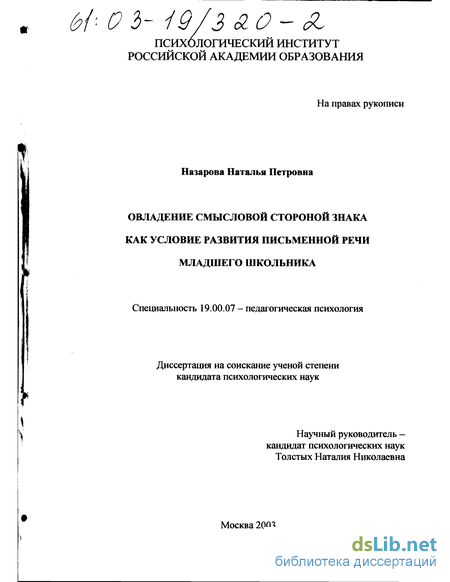 61:03-19/320-2

ПСИХОЛОГИЧЕСКИЙ ИНСТИТУТ
РОССИЙСКОЙ АКАДЕМИИ ОБРАЗОВАНИЯ

На правах рукописи

Назарова Наталья Петровна

ОВЛАДЕНИЕ СМЫСЛОВОЙ СТОРОНОЙ ЗНАКА
КАК УСЛОВИЕ РАЗВИТИЯ ПИСЬМЕННОЙ РЕЧИ
МЛАДШЕГО ШКОЛЬНИКА

Специальность 19.00.07 – педагогическая психология

Диссертация на соискание ученой степени
кандидата психологических наук

Научный руководитель –
кандидат психологических наук
Толстых Наталия Николаевна

Москва 2003

dsLib.net
библиотека диссертаций